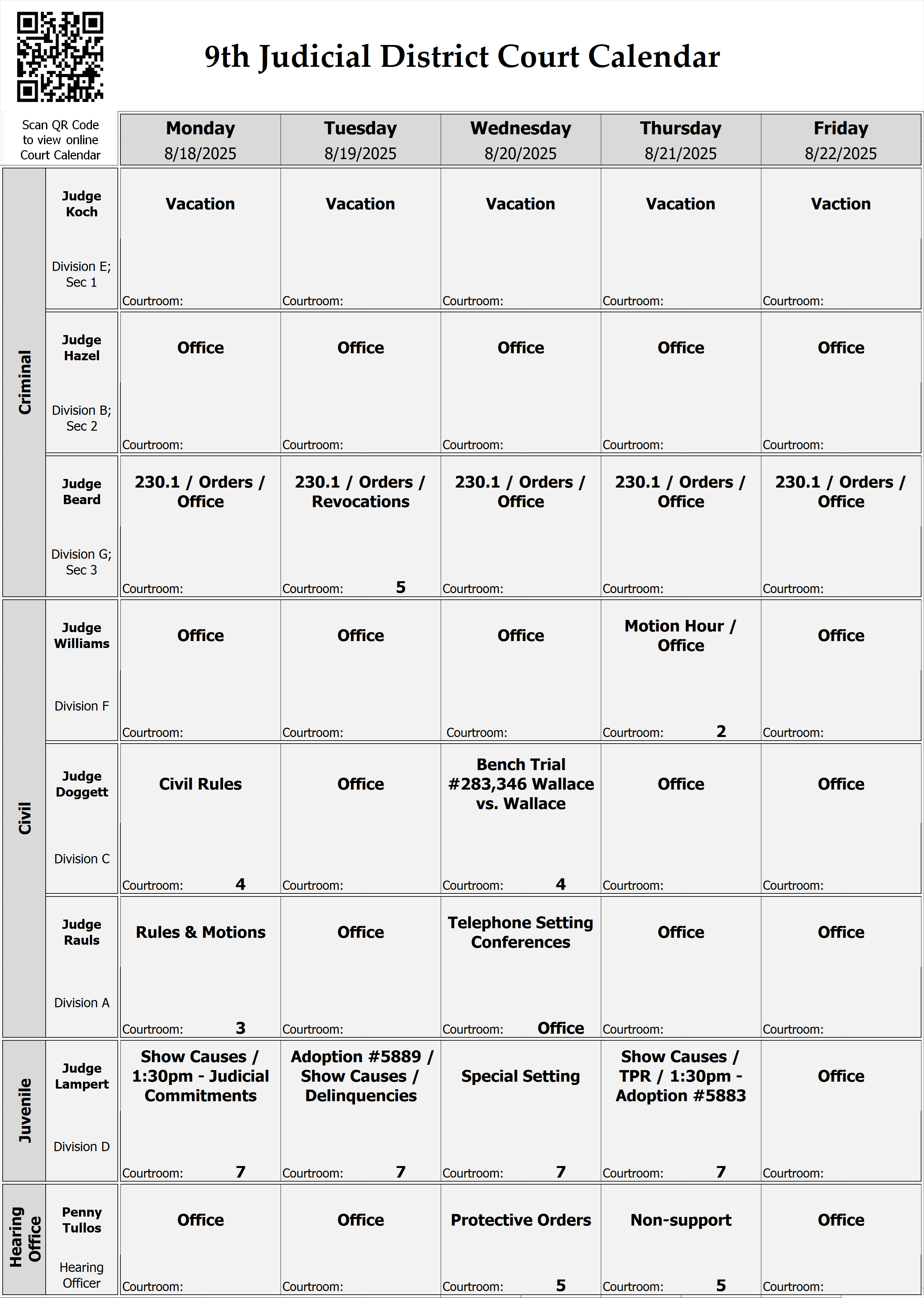 9th Judicial District Court Calendar

Scan QR Code to view online Court Calendar

| | | Monday 8/18/2025 | Tuesday 8/19/2025 | Wednesday 8/20/2025 | Thursday 8/21/2025 | Friday 8/22/2025 |
|---|---|---|---|---|---|---|
| Criminal | Judge Koch Division E; Sec 1 | Vacation Courtroom: | Vacation Courtroom: | Vacation Courtroom: | Vacation Courtroom: | Vaction Courtroom: |
| Criminal | Judge Hazel Division B; Sec 2 | Office Courtroom: | Office Courtroom: | Office Courtroom: | Office Courtroom: | Office Courtroom: |
| Criminal | Judge Beard Division G; Sec 3 | 230.1 / Orders / Office Courtroom: | 230.1 / Orders / Revocations Courtroom: 5 | 230.1 / Orders / Office Courtroom: | 230.1 / Orders / Office Courtroom: | 230.1 / Orders / Office Courtroom: |
| Civil | Judge Williams Division F | Office Courtroom: | Office Courtroom: | Office Courtroom: | Motion Hour / Office Courtroom: 2 | Office Courtroom: |
| Civil | Judge Doggett Division C | Civil Rules Courtroom: 4 | Office Courtroom: | Bench Trial #283,346 Wallace vs. Wallace Courtroom: 4 | Office Courtroom: | Office Courtroom: |
| Civil | Judge Rauls Division A | Rules & Motions Courtroom: 3 | Office Courtroom: | Telephone Setting Conferences Courtroom: Office | Office Courtroom: | Office Courtroom: |
| Juvenile | Judge Lampert Division D | Show Causes / 1:30pm - Judicial Commitments Courtroom: 7 | Adoption #5889 / Show Causes / Delinquencies Courtroom: 7 | Special Setting Courtroom: 7 | Show Causes / TPR / 1:30pm - Adoption #5883 Courtroom: 7 | Office Courtroom: |
| Hearing Office | Penny Tullos Hearing Officer | Office Courtroom: | Office Courtroom: | Protective Orders Courtroom: 5 | Non-support Courtroom: 5 | Office Courtroom: |